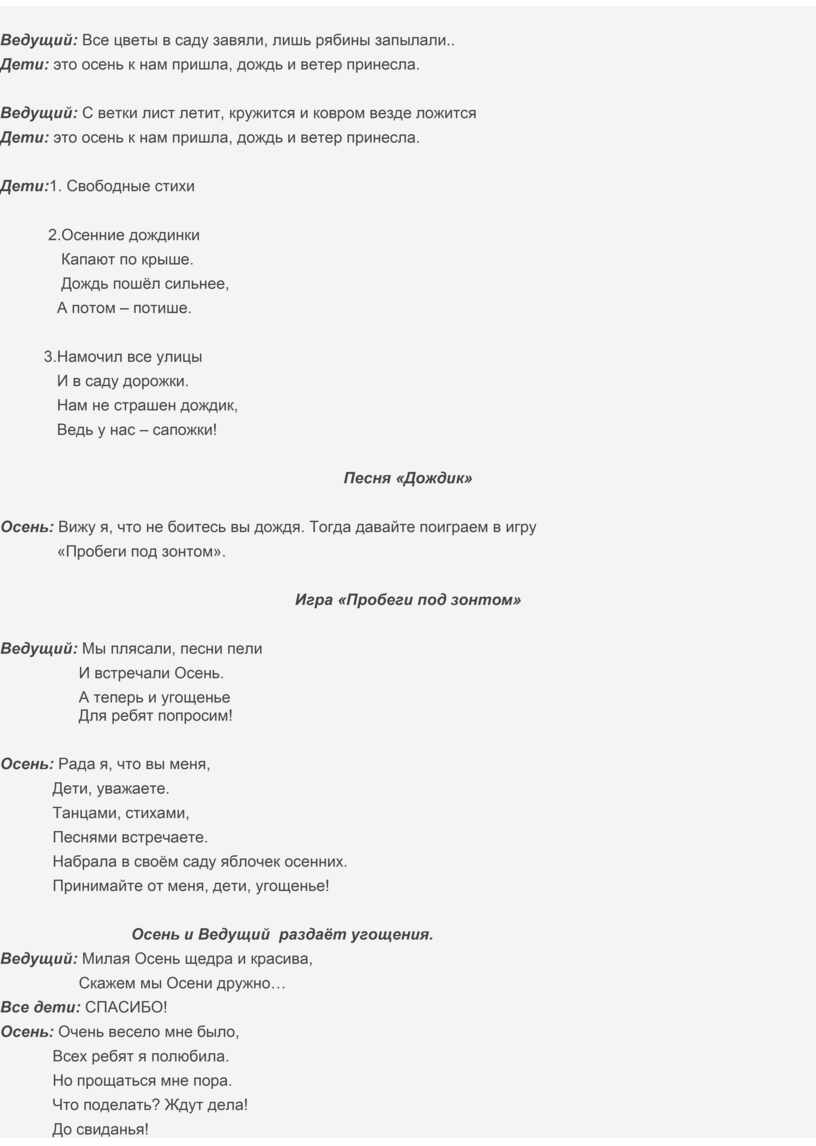 Ведущий: Все цветы в саду завяли, лишь рябины запылали..
Дети: это осень к нам пришла, дождь и ветер принесла.

Ведущий: С ветки лист летит, кружится и ковром везде ложится
Дети: это осень к нам пришла, дождь и ветер принесла.

Дети:1. Свободные стихи

2.Осенние дождинки
Капают по крыше.
Дождь пошёл сильнее,
А потом – потише.

3.Намочил все улицы
И в саду дорожки.
Нам не страшен дождик,
Ведь у нас – сапожки!

Песня «Дождик»

Осень: Вижу я, что не боитесь вы дождя. Тогда давайте поиграем в игру «Пробеги под зонтом».

Игра «Пробеги под зонтом»

Ведущий: Мы плясали, песни пели
И встречали Осень.
А теперь и угощенье
Для ребят попросим!

Осень: Рада я, что вы меня,
Дети, уважаете.
Танцами, стихами,
Песнями встречаете.
Набрала в своём саду яблочек осенних.
Принимайте от меня, дети, угощенье!

Осень и Ведущий раздаёт угощения.
Ведущий: Милая Осень щедра и красива,
Скажем мы Осени дружно…
Все дети: СПАСИБО!
Осень: Очень весело мне было,
Всех ребят я полюбила.
Но прощаться мне пора.
Что поделать? Ждут дела!
До свиданья!